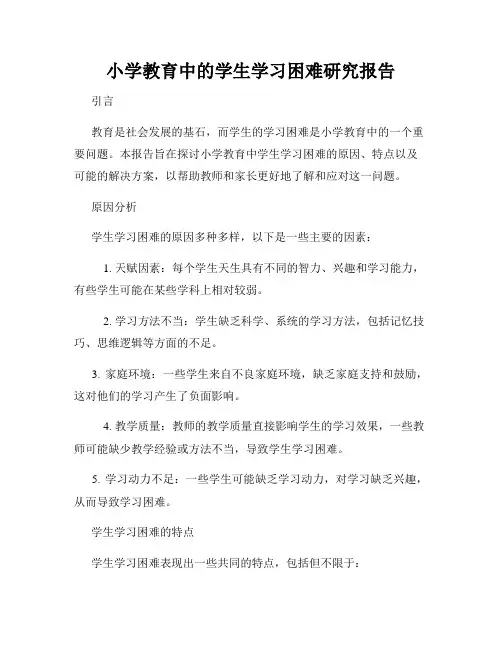 小学教育中的学生学习困难研究报告

引言

教育是社会发展的基石，而学生的学习困难是小学教育中的一个重要问题。本报告旨在探讨小学教育中学生学习困难的原因、特点以及可能的解决方案，以帮助教师和家长更好地了解和应对这一问题。

原因分析

学生学习困难的原因多种多样，以下是一些主要的因素：

1. 天赋因素：每个学生天生具有不同的智力、兴趣和学习能力，有些学生可能在某些学科上相对较弱。

2. 学习方法不当：学生缺乏科学、系统的学习方法，包括记忆技巧、思维逻辑等方面的不足。

3. 家庭环境：一些学生来自不良家庭环境，缺乏家庭支持和鼓励，这对他们的学习产生了负面影响。

4. 教学质量：教师的教学质量直接影响学生的学习效果，一些教师可能缺少教学经验或方法不当，导致学生学习困难。

5. 学习动力不足：一些学生可能缺乏学习动力，对学习缺乏兴趣，从而导致学习困难。

学生学习困难的特点

学生学习困难表现出一些共同的特点，包括但不限于：